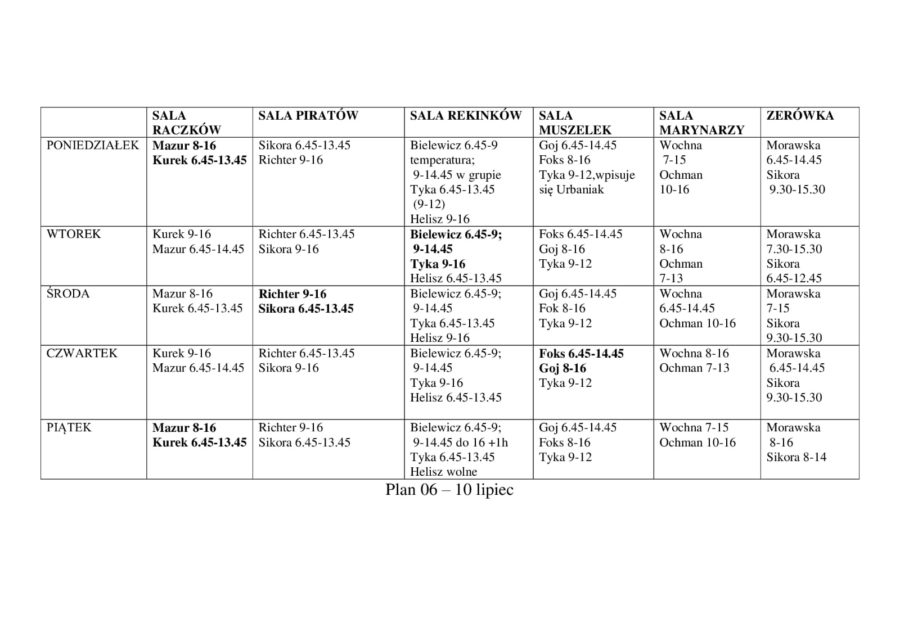 | | SALA RACZKÓW | SALA PIRATÓW | SALA REKINKÓW | SALA MUSZELEK | SALA MARYNARZY | ZERÓWKA |
|---|---|---|---|---|---|---|
| PONIEDZIAŁEK | Mazur 8-16 Kurek 6.45-13.45 | Sikora 6.45-13.45 Richter 9-16 | Bielewicz 6.45-9 temperatura; 9-14.45 w grupie Tyka 6.45-13.45 (9-12) Helisz 9-16 | Goj 6.45-14.45 Foks 8-16 Tyka 9-12,wpisuje się Urbaniak | Wochna 7-15 Ochman 10-16 | Morawska 6.45-14.45 Sikora 9.30-15.30 |
| WTOREK | Kurek 9-16 Mazur 6.45-14.45 | Richter 6.45-13.45 Sikora 9-16 | Bielewicz 6.45-9; 9-14.45 Tyka 9-16 Helisz 6.45-13.45 | Foks 6.45-14.45 Goj 8-16 Tyka 9-12 | Wochna 8-16 Ochman 7-13 | Morawska 7.30-15.30 Sikora 6.45-12.45 |
| ŚRODA | Mazur 8-16 Kurek 6.45-13.45 | Richter 9-16 Sikora 6.45-13.45 | Bielewicz 6.45-9; 9-14.45 Tyka 6.45-13.45 Helisz 9-16 | Goj 6.45-14.45 Fok 8-16 Tyka 9-12 | Wochna 6.45-14.45 Ochman 10-16 | Morawska 7-15 Sikora 9.30-15.30 |
| CZWARTEK | Kurek 9-16 Mazur 6.45-14.45 | Richter 6.45-13.45 Sikora 9-16 | Bielewicz 6.45-9; 9-14.45 Tyka 9-16 Helisz 6.45-13.45 | Foks 6.45-14.45 Goj 8-16 Tyka 9-12 | Wochna 8-16 Ochman 7-13 | Morawska 6.45-14.45 Sikora 9.30-15.30 |
| PIĄTEK | Mazur 8-16 Kurek 6.45-13.45 | Richter 9-16 Sikora 6.45-13.45 | Bielewicz 6.45-9; 9-14.45 do 16 +1h Tyka 6.45-13.45 Helisz wolne | Goj 6.45-14.45 Foks 8-16 Tyka 9-12 | Wochna 7-15 Ochman 10-16 | Morawska 8-16 Sikora 8-14 |

Plan 06 – 10 lipiec